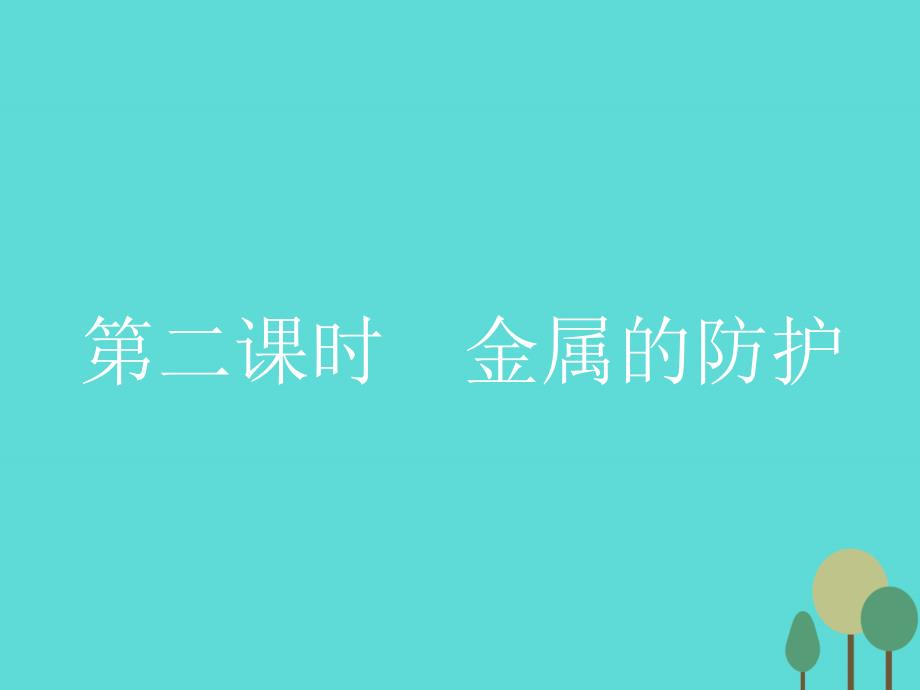 第二课时　金属的防护